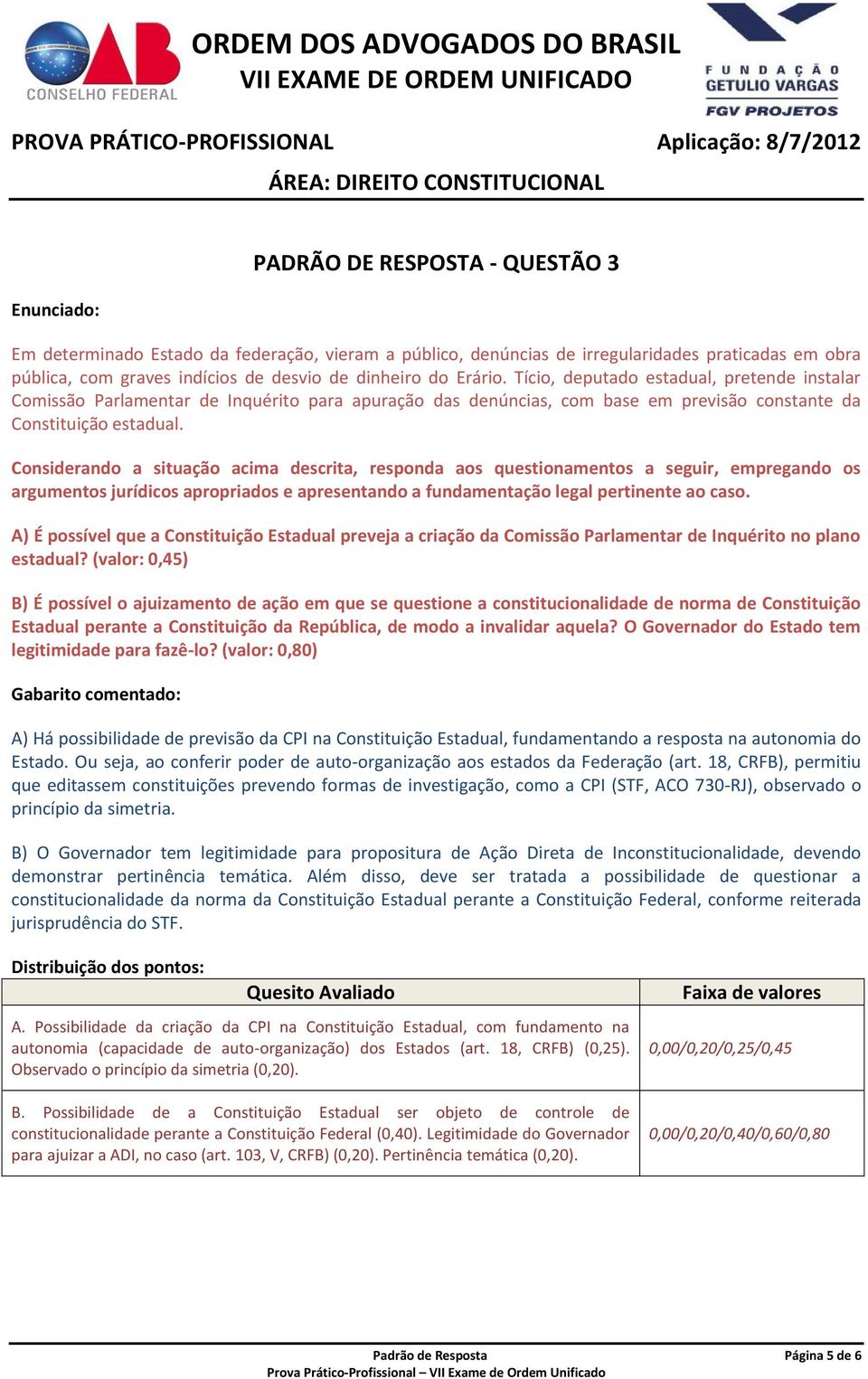 OAB
CONSELHO FEDERAL
ORDEM DOS ADVOGADOS DO BRASIL
VII EXAME DE ORDEM UNIFICADO
FUNDAÇÃO GETULIO VARGAS
FGV PROJETOS

PROVA PRÁTICO-PROFISSIONAL
Aplicação: 8/7/2012

ÁREA: DIREITO CONSTITUCIONAL

PADRÃO DE RESPOSTA - QUESTÃO 3

Enunciado:

Em determinado Estado da federação, vieram a público, denúncias de irregularidades praticadas em obra pública, com graves indícios de desvio de dinheiro do Erário. Tício, deputado estadual, pretende instalar Comissão Parlamentar de Inquérito para apuração das denúncias, com base em previsão constante da Constituição estadual.

Considerando a situação acima descrita, responda aos questionamentos a seguir, empregando os argumentos jurídicos apropriados e apresentando a fundamentação legal pertinente ao caso.

A) É possível que a Constituição Estadual preveja a criação da Comissão Parlamentar de Inquérito no plano estadual? (valor: 0,45)

B) É possível o ajuizamento de ação em que se questione a constitucionalidade de norma de Constituição Estadual perante a Constituição da República, de modo a invalidar aquela? O Governador do Estado tem legitimidade para fazê-lo? (valor: 0,80)

Gabarito comentado:

A) Há possibilidade de previsão da CPI na Constituição Estadual, fundamentando a resposta na autonomia do Estado. Ou seja, ao conferir poder de auto-organização aos estados da Federação (art. 18, CRFB), permitiu que editassem constituições prevendo formas de investigação, como a CPI (STF, ACO 730-RJ), observado o princípio da simetria.

B) O Governador tem legitimidade para propositura de Ação Direta de Inconstitucionalidade, devendo demonstrar pertinência temática. Além disso, deve ser tratada a possibilidade de questionar a constitucionalidade da norma da Constituição Estadual perante a Constituição Federal, conforme reiterada jurisprudência do STF.

Distribuição dos pontos:

| Quesito Avaliado | Faixa de valores |
|---|---|
| A. Possibilidade da criação da CPI na Constituição Estadual, com fundamento na autonomia (capacidade de auto-organização) dos Estados (art. 18, CRFB) (0,25). Observado o princípio da simetria (0,20). | 0,00/0,20/0,25/0,45 |
| B. Possibilidade de a Constituição Estadual ser objeto de controle de constitucionalidade perante a Constituição Federal (0,40). Legitimidade do Governador para ajuizar a ADI, no caso (art. 103, V, CRFB) (0,20). Pertinência temática (0,20). | 0,00/0,20/0,40/0,60/0,80 |

Padrão de Resposta
Prova Prático-Profissional – VII Exame de Ordem Unificado
Página 5 de 6